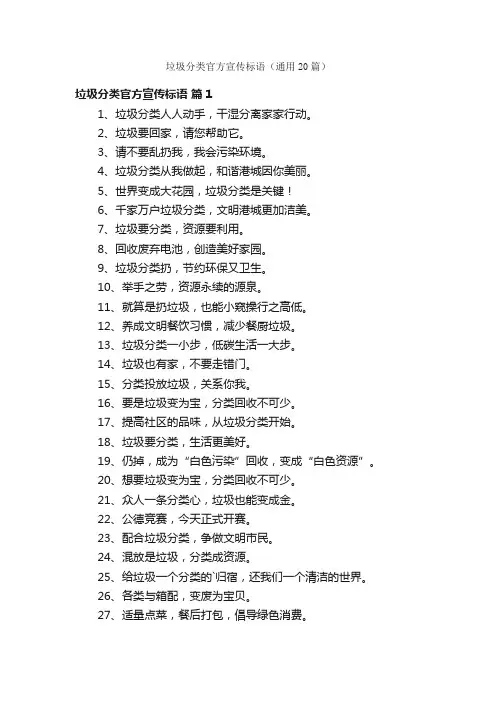 垃圾分类官方宣传标语（通用20篇）

垃圾分类官方宣传标语 篇1

1、垃圾分类人人动手，干湿分离家家行动。
2、垃圾要回家，请您帮助它。
3、请不要乱扔我，我会污染环境。
4、垃圾分类从我做起，和谐港城因你美丽。
5、世界变成大花园，垃圾分类是关键！
6、千家万户垃圾分类，文明港城更加洁美。
7、垃圾要分类，资源要利用。
8、回收废弃电池，创造美好家园。
9、垃圾分类扔，节约环保又卫生。
10、举手之劳，资源永续的源泉。
11、就算是扔垃圾，也能小窥操行之高低。
12、养成文明餐饮习惯，减少餐厨垃圾。
13、垃圾分类一小步，低碳生活一大步。
14、垃圾也有家，不要走错门。
15、分类投放垃圾，关系你我。
16、要是垃圾变为宝，分类回收不可少。
17、提高社区的品味，从垃圾分类开始。
18、垃圾要分类，生活更美好。
19、仍掉，成为“白色污染”回收，变成“白色资源”。
20、想要垃圾变为宝，分类回收不可少。
21、众人一条分类心，垃圾也能变成金。
22、公德竞赛，今天正式开赛。
23、配合垃圾分类，争做文明市民。
24、混放是垃圾，分类成资源。
25、给垃圾一个分类的`归宿，还我们一个清洁的世界。
26、各类与箱配，变废为宝贝。
27、适量点菜，餐后打包，倡导绿色消费。